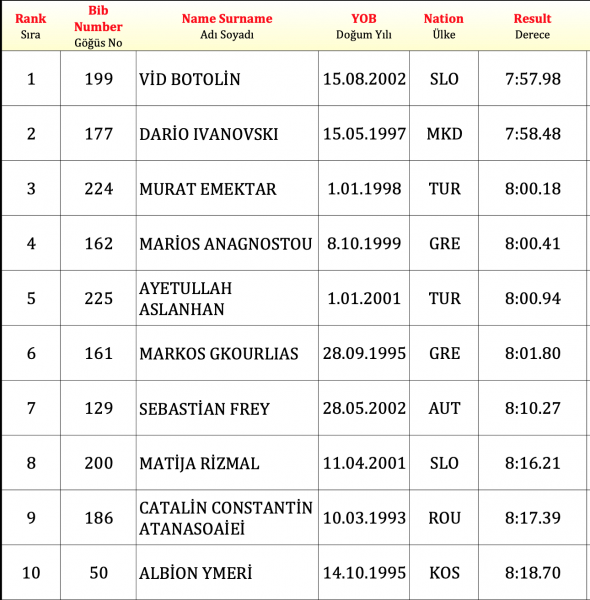 | Rank Sıra | Bib Number Göğüs No | Name Surname Adı Soyadı | YOB Doğum Yılı | Nation Ülke | Result Derece |
|---|---|---|---|---|---|
| 1 | 199 | VİD BOTOLİN | 15.08.2002 | SLO | 7:57.98 |
| 2 | 177 | DARİO IVANOVSKI | 15.05.1997 | MKD | 7:58.48 |
| 3 | 224 | MURAT EMEKTAR | 1.01.1998 | TUR | 8:00.18 |
| 4 | 162 | MARİOS ANAGNOSTOU | 8.10.1999 | GRE | 8:00.41 |
| 5 | 225 | AYETULLAH ASLANHAN | 1.01.2001 | TUR | 8:00.94 |
| 6 | 161 | MARKOS GKOURLIAS | 28.09.1995 | GRE | 8:01.80 |
| 7 | 129 | SEBASTİAN FREY | 28.05.2002 | AUT | 8:10.27 |
| 8 | 200 | MATİJA RİZMAL | 11.04.2001 | SLO | 8:16.21 |
| 9 | 186 | CATALİN CONSTANTİN ATANASOAİEİ | 10.03.1993 | ROU | 8:17.39 |
| 10 | 50 | ALBİON YMERİ | 14.10.1995 | KOS | 8:18.70 |